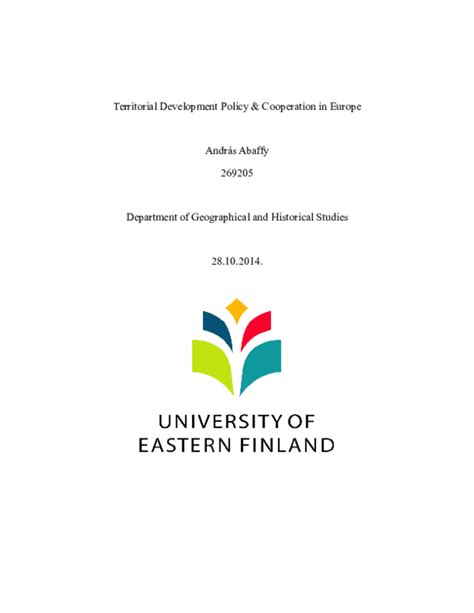 Territorial Development Policy & Cooperation in Europe

András Abaffy

269205

Department of Geographical and Historical Studies

28.10.2014.

UNIVERSITY OF
EASTERN FINLAND